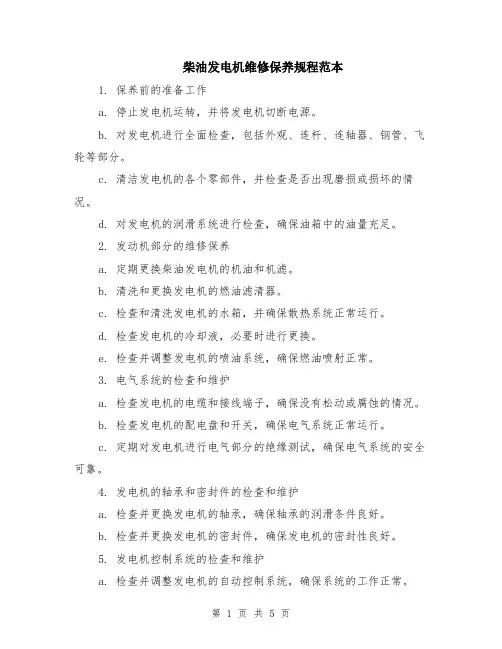 柴油发电机维修保养规程范本

1. 保养前的准备工作

a. 停止发电机运转，并将发电机切断电源。

b. 对发电机进行全面检查，包括外观、连杆、连轴器、钢管、飞轮等部分。

c. 清洁发电机的各个零部件，并检查是否出现磨损或损坏的情况。

d. 对发电机的润滑系统进行检查，确保油箱中的油量充足。

2. 发动机部分的维修保养

a. 定期更换柴油发电机的机油和机滤。

b. 清洗和更换发电机的燃油滤清器。

c. 检查和清洗发电机的水箱，并确保散热系统正常运行。

d. 检查发电机的冷却液，必要时进行更换。

e. 检查并调整发电机的喷油系统，确保燃油喷射正常。

3. 电气系统的检查和维护

a. 检查发电机的电缆和接线端子，确保没有松动或腐蚀的情况。

b. 检查发电机的配电盘和开关，确保电气系统正常运行。

c. 定期对发电机进行电气部分的绝缘测试，确保电气系统的安全可靠。

4. 发电机的轴承和密封件的检查和维护

a. 检查并更换发电机的轴承，确保轴承的润滑条件良好。

b. 检查并更换发电机的密封件，确保发电机的密封性良好。

5. 发电机控制系统的检查和维护

a. 检查并调整发电机的自动控制系统，确保系统的工作正常。

第 1 页 共 5 页